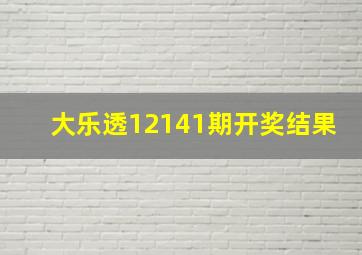 大乐透12141期开奖结果